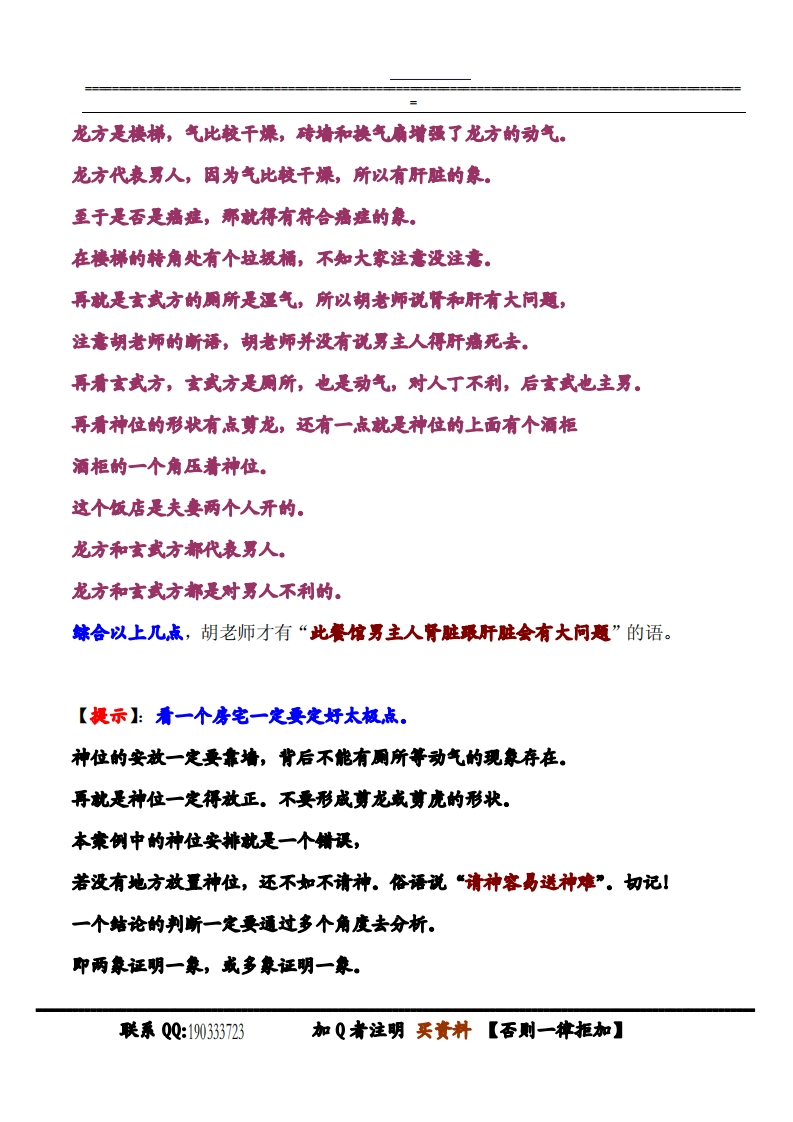 龙方是楼梯，气比较干燥，砖墙和换气扇增强了龙方的动气。

龙方代表男人，因为气比较干燥，所以有肝脏的象。

至于是否是癌症，那就得有符合癌症的象。

在楼梯的转角处有个垃圾桶，不知大家注意没注意。

再就是玄武方的厕所是湿气，所以胡老师说肾和肝有大问题，

注意胡老师的断语，胡老师并没有说男主人得肝癌死去。

再看玄武方，玄武方是厕所，也是动气，对人丁不利，后玄武也主男。

再看神位的形状有点剪龙，还有一点就是神位的上面有个酒柜

酒柜的一个角压着神位。

这个饭店是夫妻两个人开的。

龙方和玄武方都代表男人。

龙方和玄武方都是对男人不利的。

综合以上几点，胡老师才有“此餐馆男主人肾脏跟肝脏会有大问题”的语。

【提示】：看一个房宅一定要定好太极点。

神位的安放一定要靠墙，背后不能有厕所等动气的现象存在。

再就是神位一定得放正。不要形成剪龙或剪虎的形状。

本案例中的神位安排就是一个错误，

若没有地方放置神位，还不如不请神。俗语说“请神容易送神难”。切记！

一个结论的判断一定要通过多个角度去分析。

即两象证明一象，或多象证明一象。

联系 QQ:190333723 加 Q 者注明 买资料 【否则一律拒加】